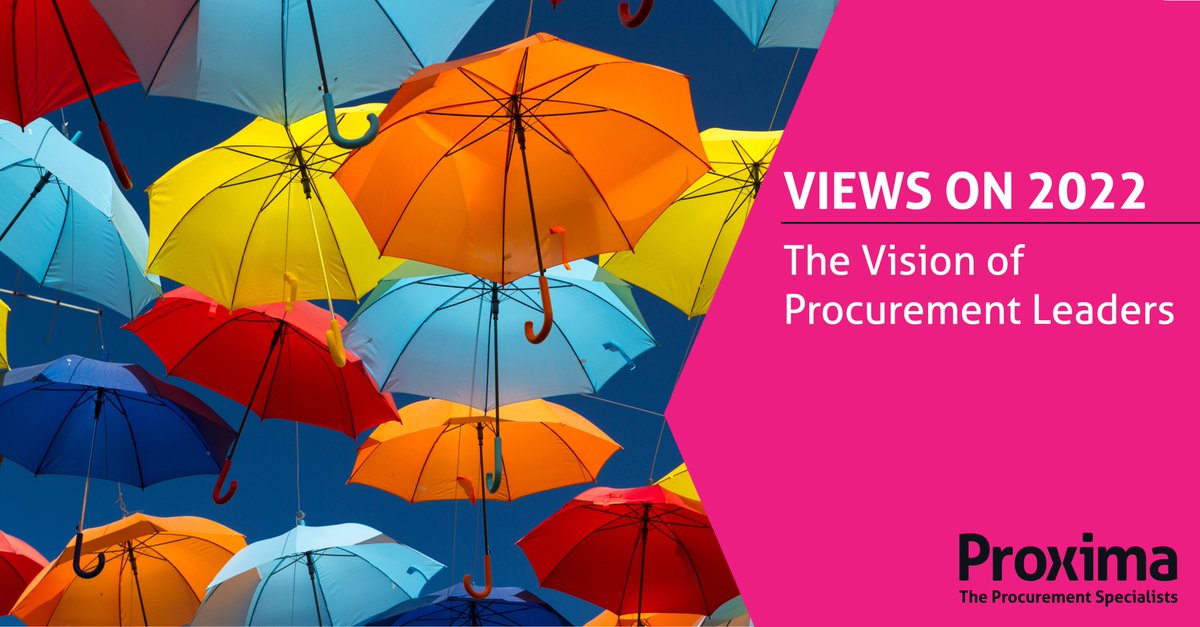 VIEWS ON 2022

The Vision of Procurement Leaders

Proxima
The Procurement Specialists